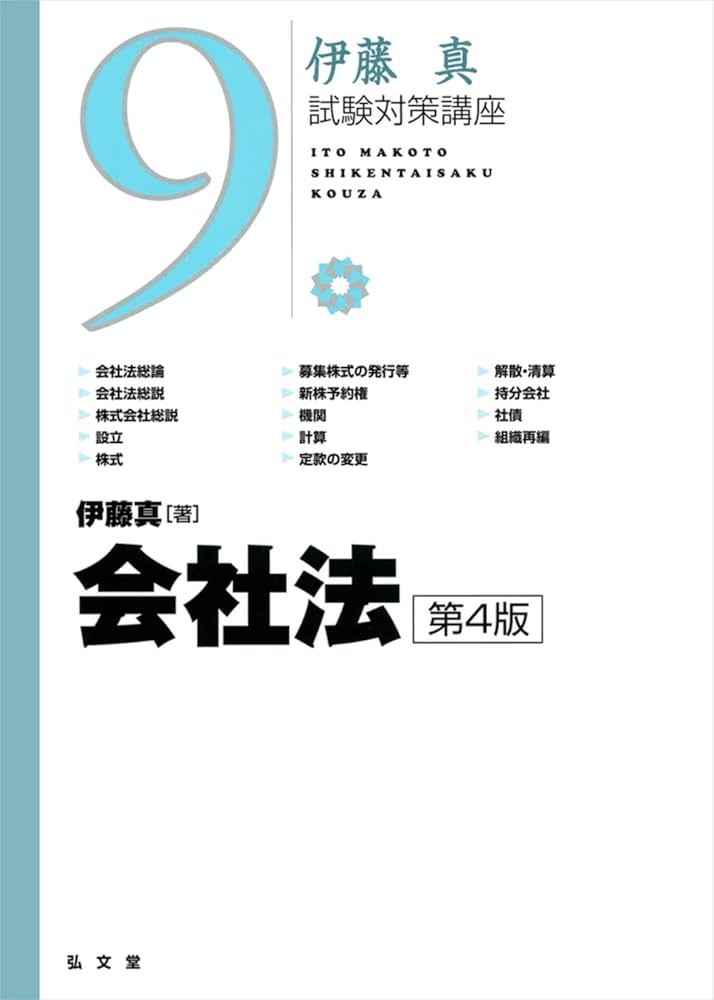 9

伊藤 真
試験対策講座

ITO MAKOTO
SHIKENTAISAKU
KOUZA

会社法総論
会社法総説
株式会社総説
設立
株式

募集株式の発行等
新株予約権
機関
計算
定款の変更

解散・清算
持分会社
社債
組織再編

伊藤真［著］

会社法 第4版

弘文堂